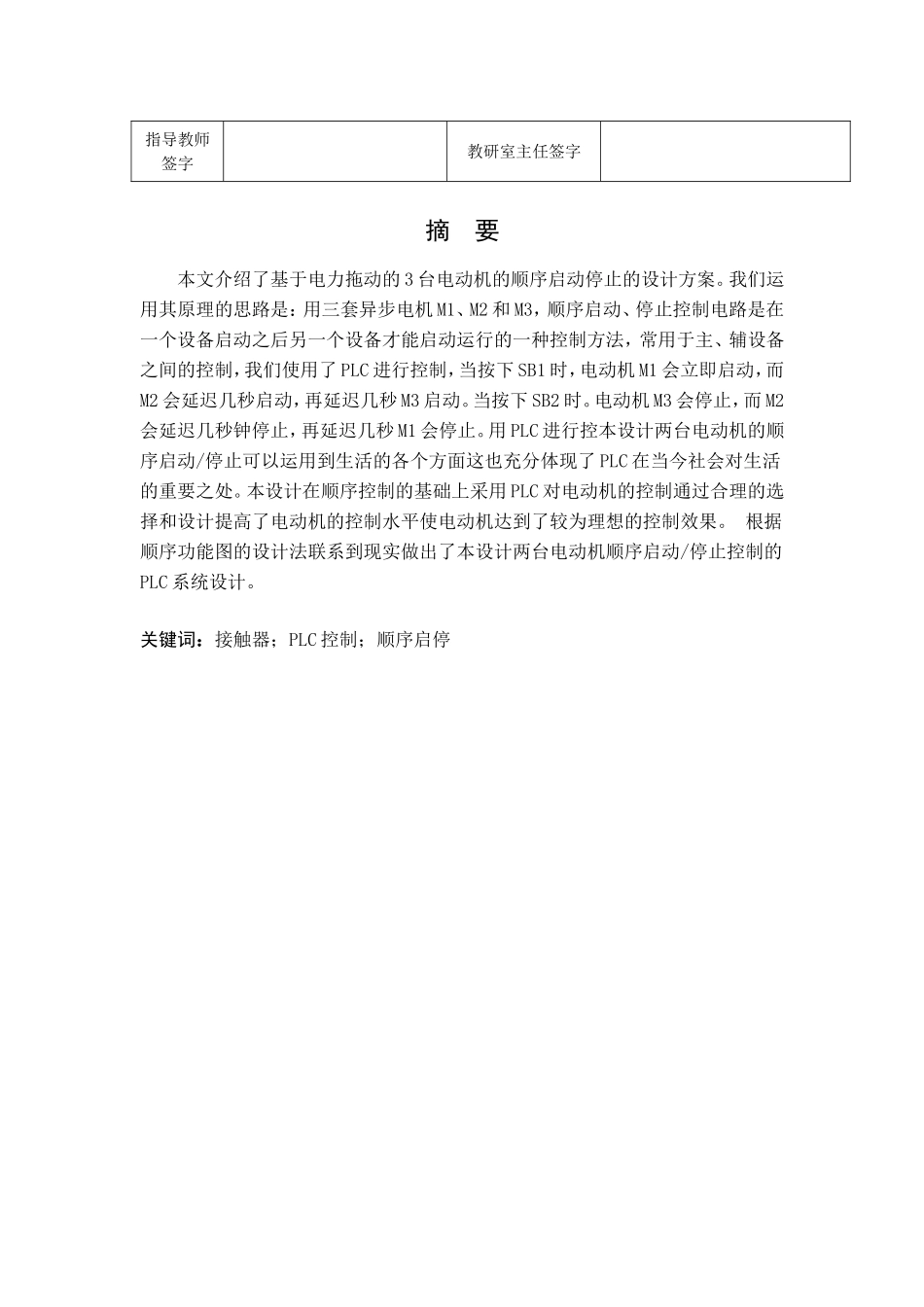 | 指导教师签字 |  | 教研室主任签字 |  |
|---|---|---|---|

摘 要

本文介绍了基于电力拖动的3台电动机的顺序启动停止的设计方案。我们运用其原理的思路是：用三套异步电机M1、M2和M3，顺序启动、停止控制电路是在一个设备启动之后另一个设备才能启动运行的一种控制方法，常用于主、辅设备之间的控制，我们使用了PLC进行控制，当按下SB1时，电动机M1会立即启动，而M2会延迟几秒启动，再延迟几秒M3启动。当按下SB2时。电动机M3会停止，而M2会延迟几秒钟停止，再延迟几秒M1会停止。用PLC进行控本设计两台电动机的顺序启动/停止可以运用到生活的各个方面这也充分体现了PLC在当今社会对生活的重要之处。本设计在顺序控制的基础上采用PLC对电动机的控制通过合理的选择和设计提高了电动机的控制水平使电动机达到了较为理想的控制效果。 根据顺序功能图的设计法联系到现实做出了本设计两台电动机顺序启动/停止控制的PLC系统设计。

关键词：接触器；PLC控制；顺序启停